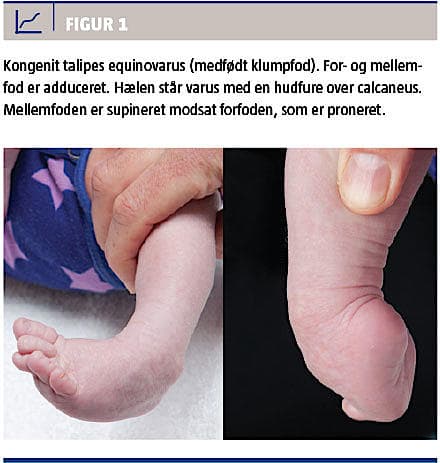 FIGUR 1

Kongenit talipes equinovarus (medfødt klumpfod). For- og mellemfod er adduceret. Hælen står varus med en hudfure over calcaneus. Mellemfoden er supineret modsat forfoden, som er proneret.